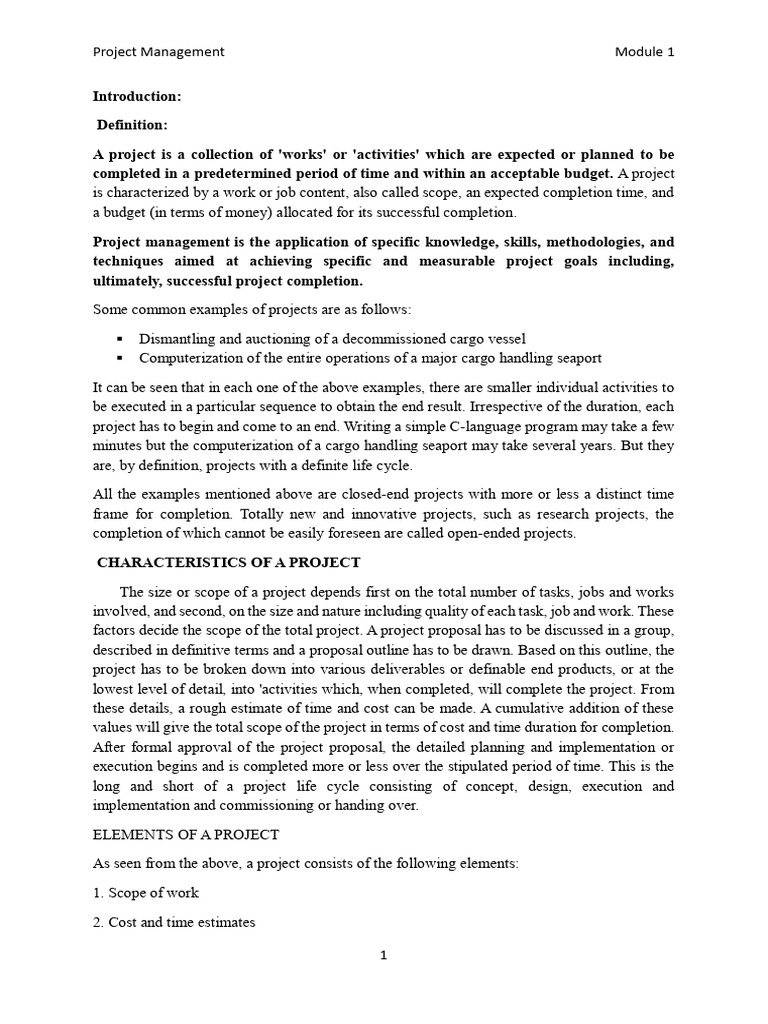 Project Management

Module 1

Introduction:

Definition:

A project is a collection of 'works' or 'activities' which are expected or planned to be completed in a predetermined period of time and within an acceptable budget. A project is characterized by a work or job content, also called scope, an expected completion time, and a budget (in terms of money) allocated for its successful completion.

Project management is the application of specific knowledge, skills, methodologies, and techniques aimed at achieving specific and measurable project goals including, ultimately, successful project completion.

Some common examples of projects are as follows:

▪ Dismantling and auctioning of a decommissioned cargo vessel
▪ Computerization of the entire operations of a major cargo handling seaport

It can be seen that in each one of the above examples, there are smaller individual activities to be executed in a particular sequence to obtain the end result. Irrespective of the duration, each project has to begin and come to an end. Writing a simple C-language program may take a few minutes but the computerization of a cargo handling seaport may take several years. But they are, by definition, projects with a definite life cycle.

All the examples mentioned above are closed-end projects with more or less a distinct time frame for completion. Totally new and innovative projects, such as research projects, the completion of which cannot be easily foreseen are called open-ended projects.

CHARACTERISTICS OF A PROJECT

The size or scope of a project depends first on the total number of tasks, jobs and works involved, and second, on the size and nature including quality of each task, job and work. These factors decide the scope of the total project. A project proposal has to be discussed in a group, described in definitive terms and a proposal outline has to be drawn. Based on this outline, the project has to be broken down into various deliverables or definable end products, or at the lowest level of detail, into 'activities which, when completed, will complete the project. From these details, a rough estimate of time and cost can be made. A cumulative addition of these values will give the total scope of the project in terms of cost and time duration for completion. After formal approval of the project proposal, the detailed planning and implementation or execution begins and is completed more or less over the stipulated period of time. This is the long and short of a project life cycle consisting of concept, design, execution and implementation and commissioning or handing over.

ELEMENTS OF A PROJECT

As seen from the above, a project consists of the following elements:

1. Scope of work

2. Cost and time estimates

1